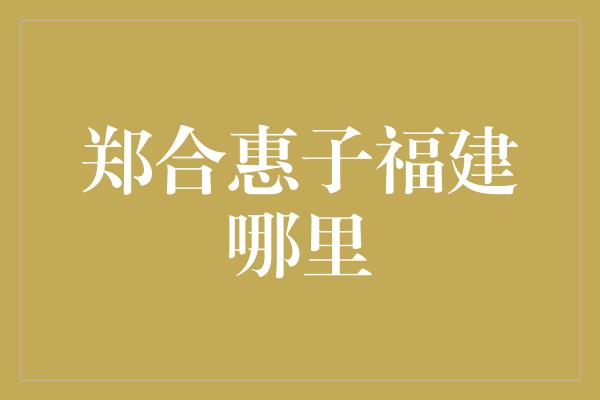 郑合惠子福建哪里